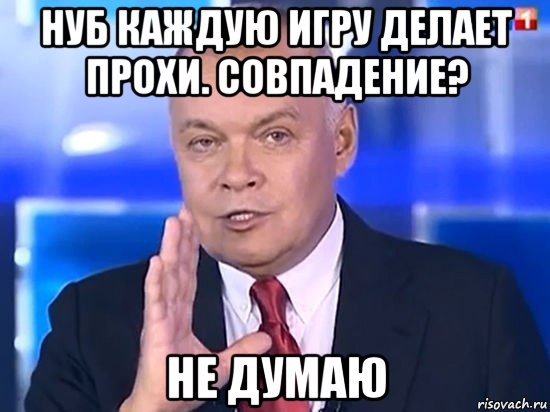 НУБ КАЖДУЮ ИГРУ ДЕЛАЕТ ПРОХИ. СОВПАДЕНИЕ?

1

НЕ ДУМАЮ

risovach.ru